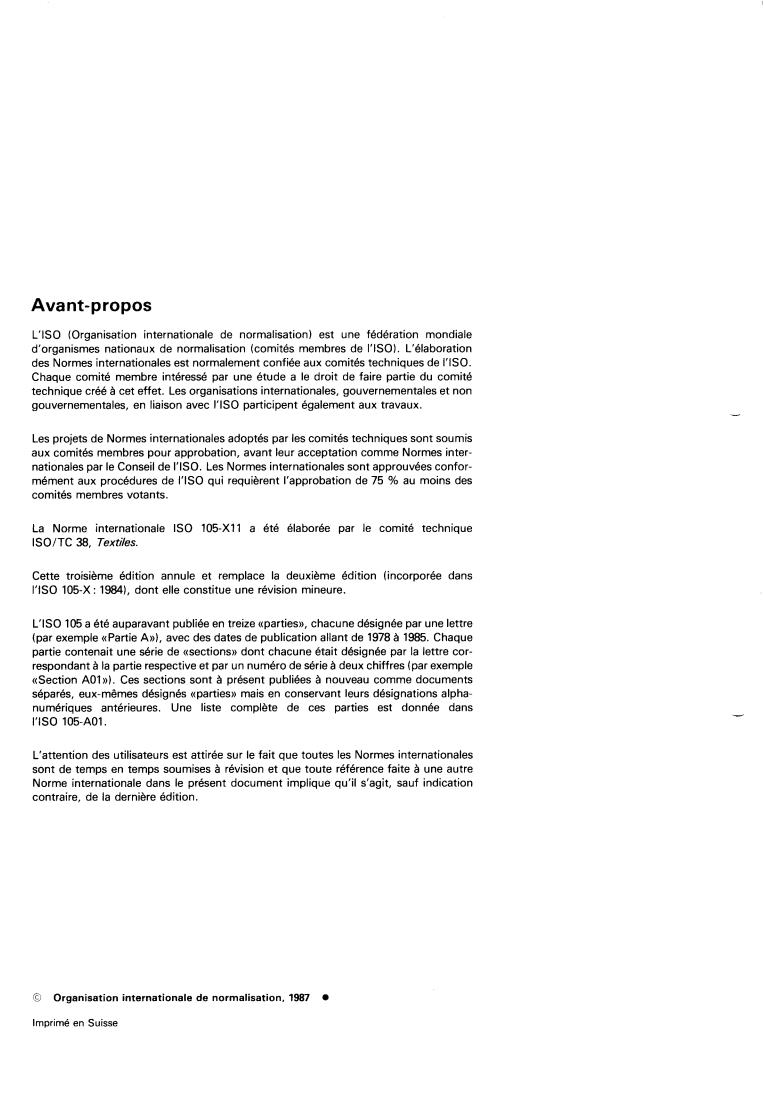 Avant-propos

L'ISO (Organisation internationale de normalisation) est une fédération mondiale d'organismes nationaux de normalisation (comités membres de l'ISO). L'élaboration des Normes internationales est normalement confiée aux comités techniques de l'ISO. Chaque comité membre intéressé par une étude a le droit de faire partie du comité technique créé à cet effet. Les organisations internationales, gouvernementales et non gouvernementales, en liaison avec l'ISO participent également aux travaux.

Les projets de Normes internationales adoptés par les comités techniques sont soumis aux comités membres pour approbation, avant leur acceptation comme Normes internationales par le Conseil de l'ISO. Les Normes internationales sont approuvées conformément aux procédures de l'ISO qui requièrent l'approbation de 75 % au moins des comités membres votants.

La Norme internationale ISO 105-X11 a été élaborée par le comité technique ISO/TC 38, Textiles.

Cette troisième édition annule et remplace la deuxième édition (incorporée dans l'ISO 105-X : 1984), dont elle constitue une révision mineure.

L'ISO 105 a été auparavant publiée en treize «parties», chacune désignée par une lettre (par exemple «Partie A»), avec des dates de publication allant de 1978 à 1985. Chaque partie contenait une série de «sections» dont chacune était désignée par la lettre correspondant à la partie respective et par un numéro de série à deux chiffres (par exemple «Section A01»). Ces sections sont à présent publiées à nouveau comme documents séparés, eux-mêmes désignés «parties» mais en conservant leurs désignations alphanumériques antérieures. Une liste complète de ces parties est donnée dans l'ISO 105-A01.

L'attention des utilisateurs est attirée sur le fait que toutes les Normes internationales sont de temps en temps soumises à révision et que toute référence faite à une autre Norme internationale dans le présent document implique qu'il s'agit, sauf indication contraire, de la dernière édition.

© Organisation internationale de normalisation, 1987 ●

Imprimé en Suisse